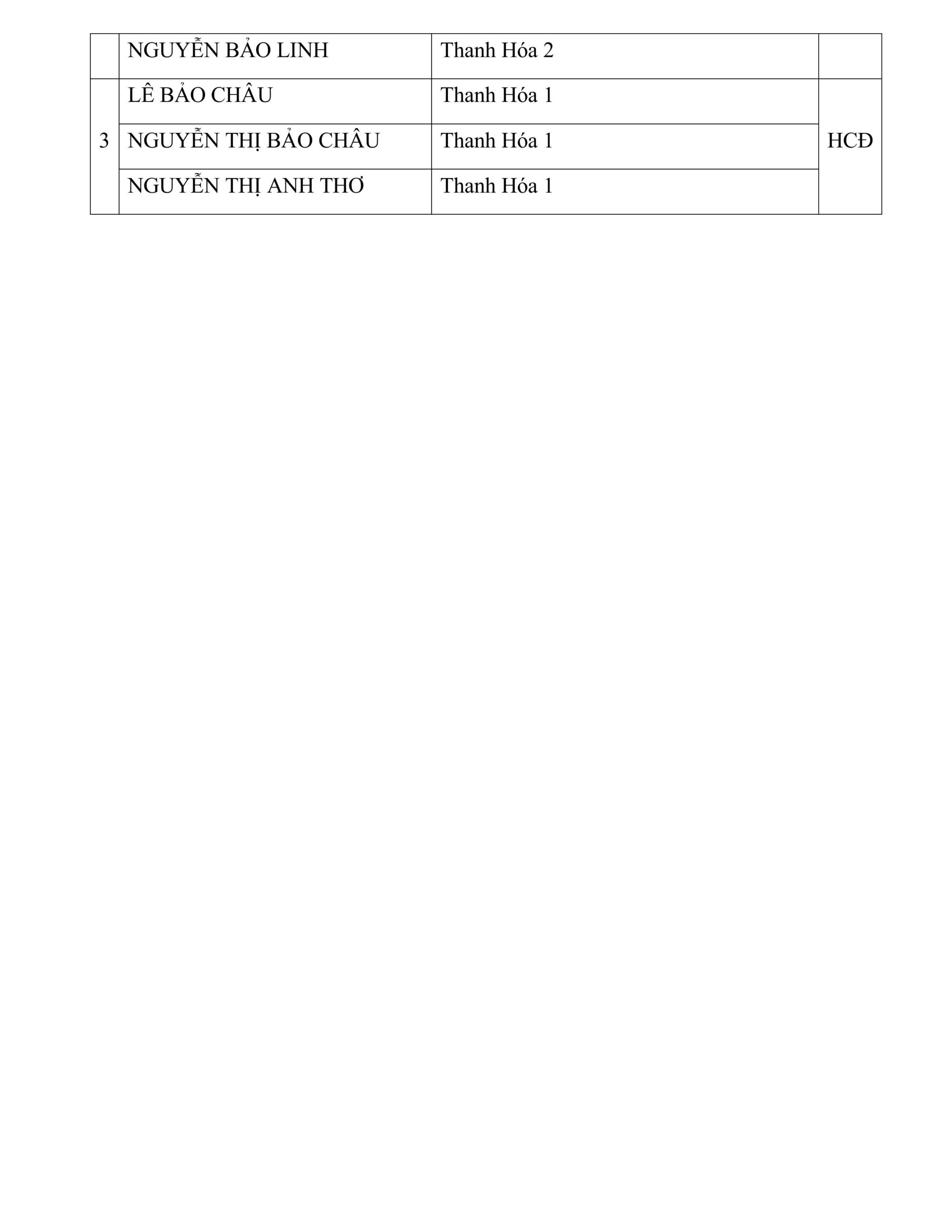 | | NGUYỄN BẢO LINH | Thanh Hóa 2 | |
|---|---|---|---|
| 3 | LÊ BẢO CHÂU | Thanh Hóa 1 | HCĐ |
| | NGUYỄN THỊ BẢO CHÂU | Thanh Hóa 1 | |
| | NGUYỄN THỊ ANH THƠ | Thanh Hóa 1 | |